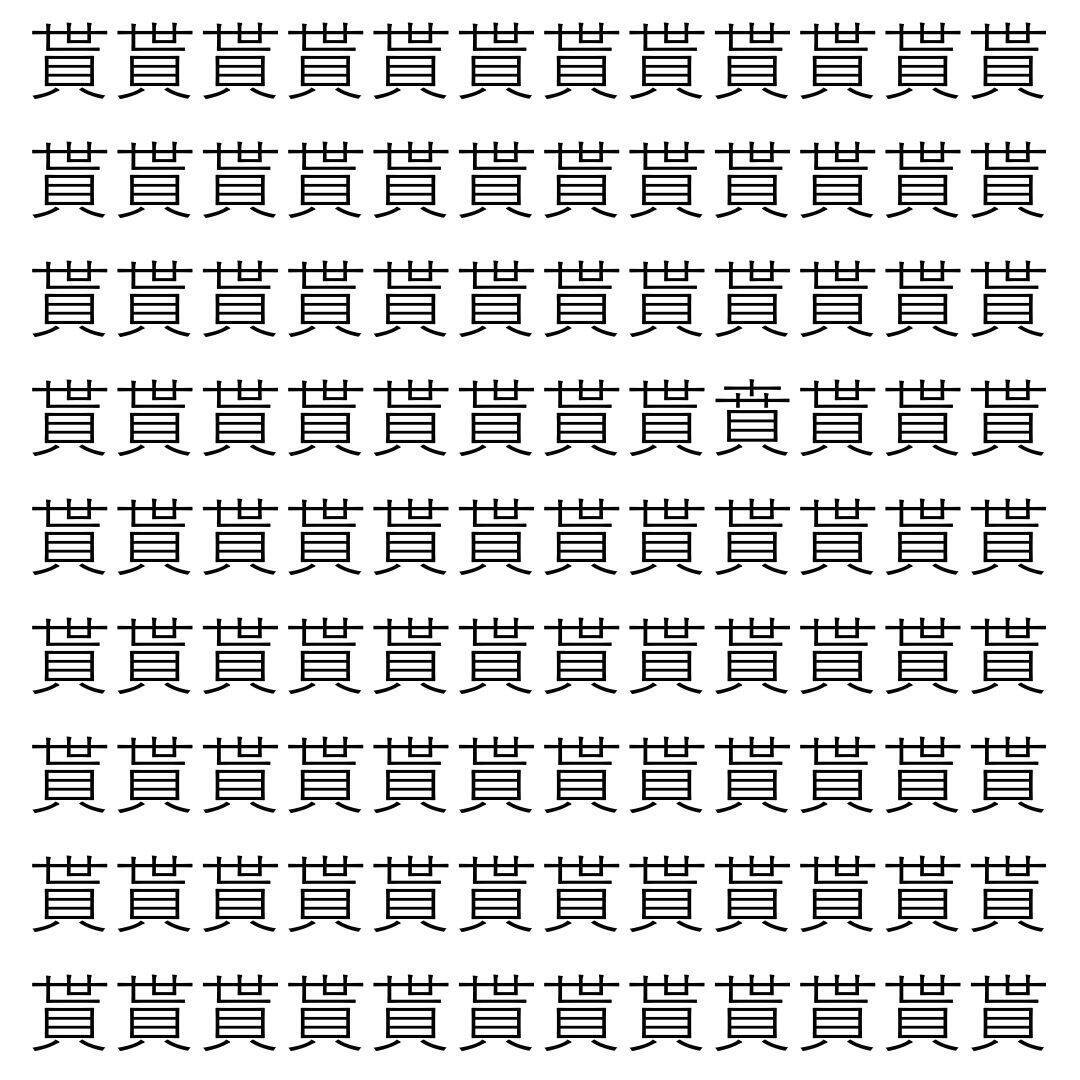 貰貰貰貰貰貰貰貰貰貰貰貰

貰貰貰貰貰貰貰貰貰貰貰貰

貰貰貰貰貰貰貰貰貰貰貰貰

貰貰貰貰貰貰貰貰蕒貰貰貰

貰貰貰貰貰貰貰貰貰貰貰貰

貰貰貰貰貰貰貰貰貰貰貰貰

貰貰貰貰貰貰貰貰貰貰貰貰

貰貰貰貰貰貰貰貰貰貰貰貰

貰貰貰貰貰貰貰貰貰貰貰貰